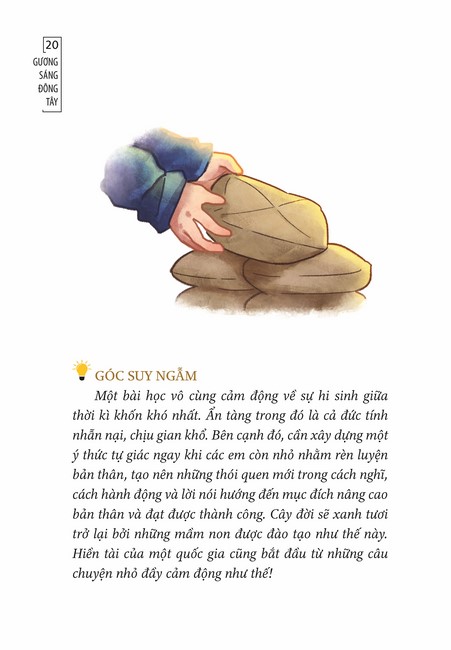 20
GƯƠNG SÁNG ĐÔNG TÂY

GÓC SUY NGẪM

Một bài học vô cùng cảm động về sự hi sinh giữa thời kì khốn khó nhất. Ẩn tàng trong đó là cả đức tính nhẫn nại, chịu gian khổ. Bên cạnh đó, cần xây dựng một ý thức tự giác ngay khi các em còn nhỏ nhằm rèn luyện bản thân, tạo nên những thói quen mới trong cách nghĩ, cách hành động và lời nói hướng đến mục đích nâng cao bản thân và đạt được thành công. Cây đời sẽ xanh tươi trở lại bởi những mầm non được đào tạo như thế này. Hiền tài của một quốc gia cũng bắt đầu từ những câu chuyện nhỏ đầy cảm động như thế!